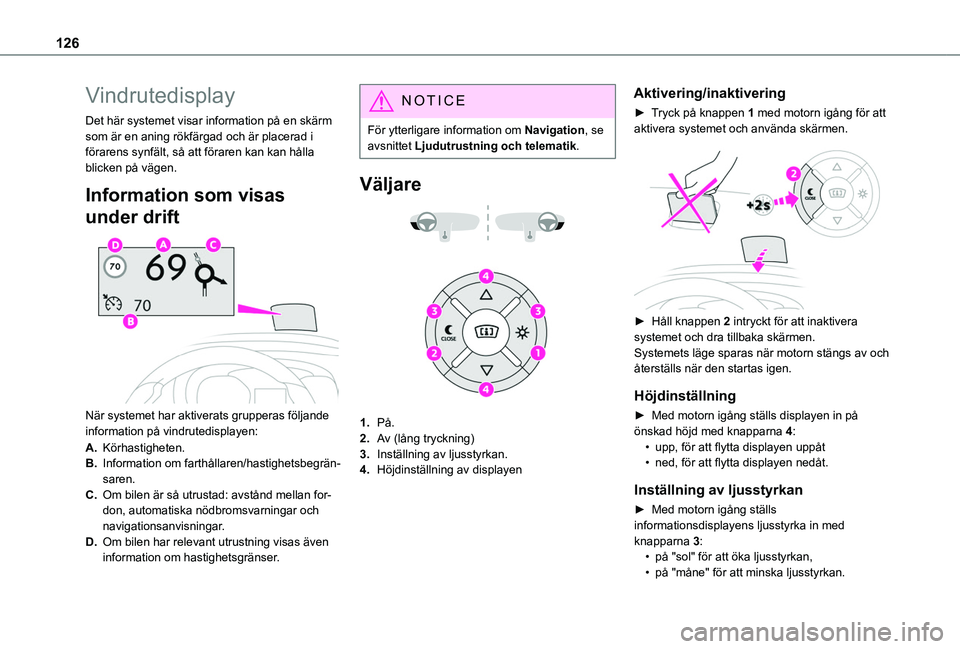 126

Vindrutedisplay

Det här systemet visar information på en skärm som är en aning rökfärgad och är placerad i förarens synfält, så att föraren kan kan hålla blicken på vägen.

Information som visas under drift

D A C
70 69
70
B

När systemet har aktiverats grupperas följande information på vindrutedisplayen:
A. Körhastigheten.
B. Information om farthållaren/hastighetsbegränsaren.
C. Om bilen är så utrustad: avstånd mellan fordon, automatiska nödbromsvarningar och navigationsanvisningar.
D. Om bilen har relevant utrustning visas även information om hastighetsgränser.

NOTICE

För ytterligare information om Navigation, se avsnittet Ljudutrustning och telematik.

Väljare

4
3 3
CLOSE
2 1
4

1. På.
2. Av (lång tryckning)
3. Inställning av ljusstyrkan.
4. Höjdinställning av displayen

Aktivering/inaktivering

► Tryck på knappen 1 med motorn igång för att aktivera systemet och använda skärmen.

2
+2s
CLOSE

► Håll knappen 2 intryckt för att inaktivera systemet och dra tillbaka skärmen.
Systemets läge sparas när motorn stängs av och återställs när den startas igen.

Höjdinställning

► Med motorn igång ställs displayen in på önskad höjd med knapparna 4:
• upp, för att flytta displayen uppåt
• ned, för att flytta displayen nedåt.

Inställning av ljusstyrkan

► Med motorn igång ställs informationsdisplayens ljusstyrka in med knapparna 3:
• på "sol" för att öka ljusstyrkan,
• på "måne" för att minska ljusstyrkan.

carmanualsonline.info